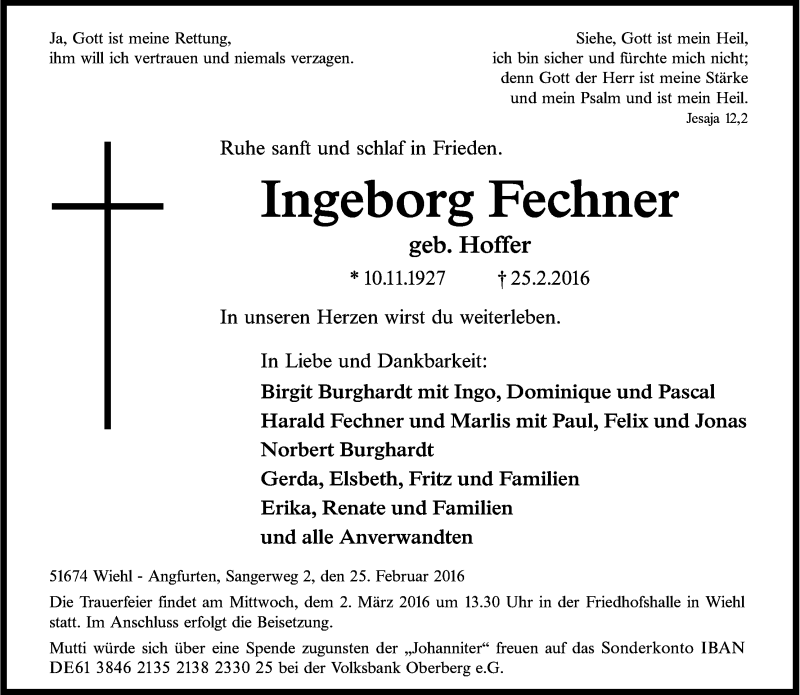 Ja, Gott ist meine Rettung,
ihm will ich vertrauen und niemals verzagen.

Siehe, Gott ist mein Heil,
ich bin sicher und fürchte mich nicht;
denn Gott der Herr ist meine Stärke
und mein Psalm und ist mein Heil.
Jesaja 12,2

Ruhe sanft und schlaf in Frieden.

Ingeborg Fechner

geb. Hoffer

* 10.11.1927 † 25.2.2016

In unseren Herzen wirst du weiterleben.

In Liebe und Dankbarkeit:
Birgit Burghardt mit Ingo, Dominique und Pascal
Harald Fechner und Marlis mit Paul, Felix und Jonas
Norbert Burghardt
Gerda, Elsbeth, Fritz und Familien
Erika, Renate und Familien
und alle Anverwandten

51674 Wiehl - Angfurten, Sangerweg 2, den 25. Februar 2016

Die Trauerfeier findet am Mittwoch, dem 2. März 2016 um 13.30 Uhr in der Friedhofshalle in Wiehl statt. Im Anschluss erfolgt die Beisetzung.

Mutti würde sich über eine Spende zugunsten der „Johanniter“ freuen auf das Sonderkonto IBAN DE61 3846 2135 2138 2330 25 bei der Volksbank Oberberg e.G.